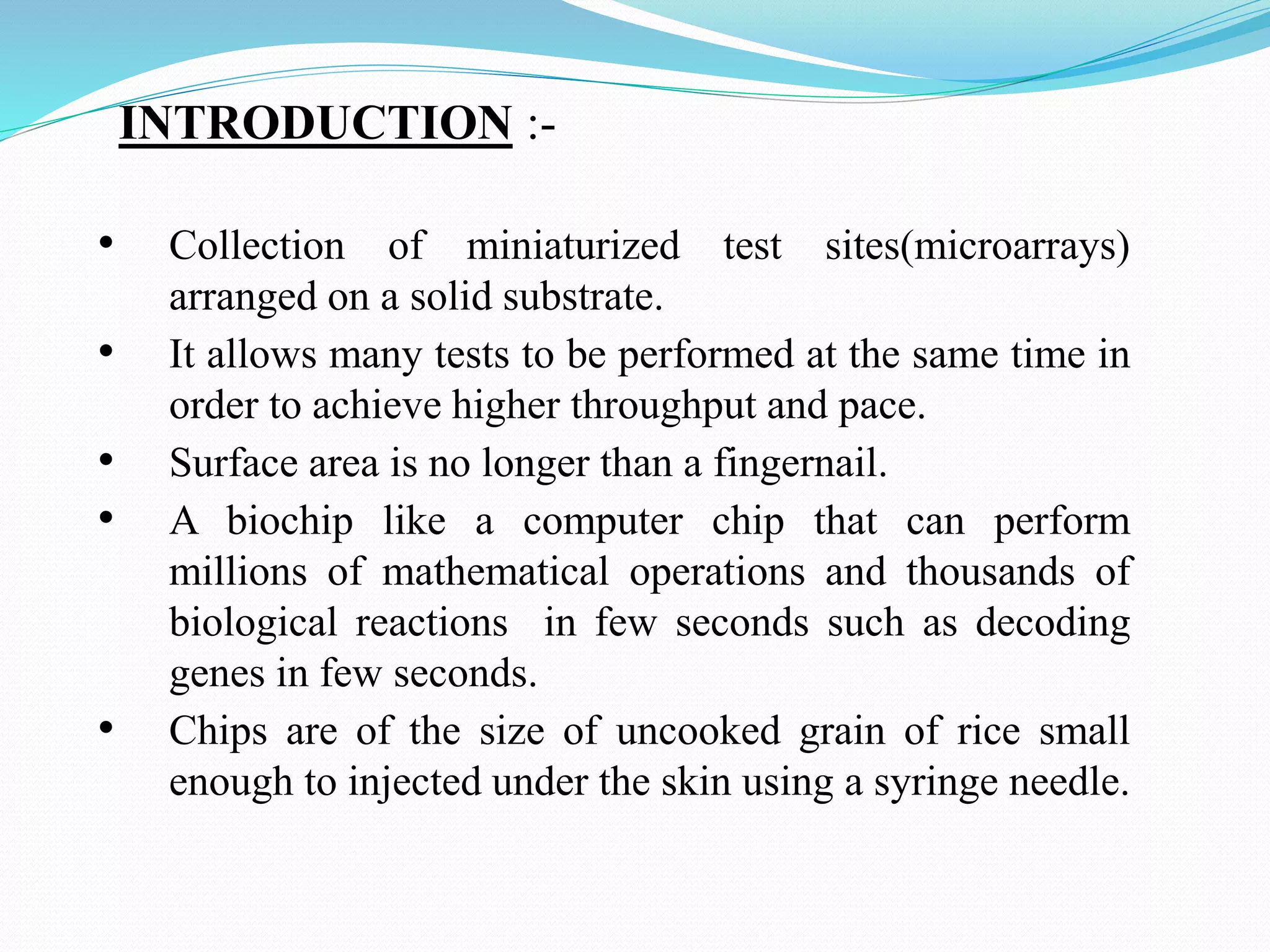 INTRODUCTION :-

• Collection of miniaturized test sites(microarrays) arranged on a solid substrate.
• It allows many tests to be performed at the same time in order to achieve higher throughput and pace.
• Surface area is no longer than a fingernail.
• A biochip like a computer chip that can perform millions of mathematical operations and thousands of biological reactions in few seconds such as decoding genes in few seconds.
• Chips are of the size of uncooked grain of rice small enough to injected under the skin using a syringe needle.